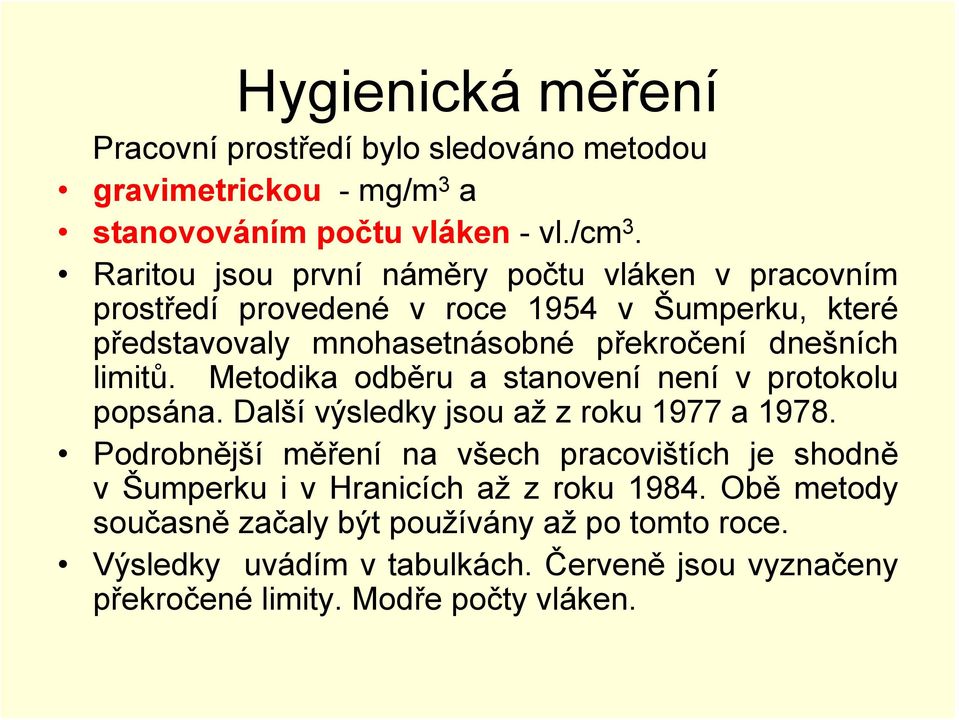 Hygienická měření

Pracovní prostředí bylo sledováno metodou

• gravimetrickou - mg/m$^3$ a
• stanovováním počtu vláken - vl./cm$^3$.
• Raritou jsou první náměry počtu vláken v pracovním prostředí provedené v roce 1954 v Šumperku, které představovaly mnohasetnásobné překročení dnešních limitů. Metodika odběru a stanovení není v protokolu popsána. Další výsledky jsou až z roku 1977 a 1978.
• Podrobnější měření na všech pracovištích je shodně v Šumperku i v Hranicích až z roku 1984. Obě metody současně začaly být používány až po tomto roce.
• Výsledky uvádím v tabulkách. Červeně jsou vyznačeny překročené limity. Modře počty vláken.